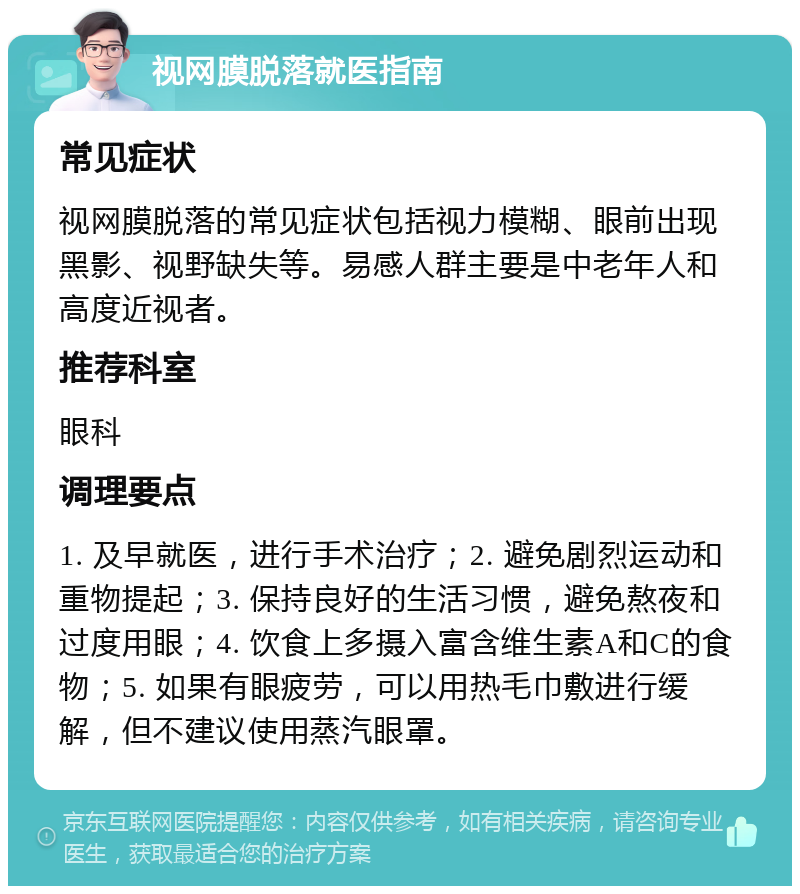 视网膜脱落就医指南

常见症状

视网膜脱落的常见症状包括视力模糊、眼前出现黑影、视野缺失等。易感人群主要是中老年人和高度近视者。

推荐科室

眼科

调理要点

1. 及早就医，进行手术治疗；2. 避免剧烈运动和重物提起；3. 保持良好的生活习惯，避免熬夜和过度用眼；4. 饮食上多摄入富含维生素A和C的食物；5. 如果有眼疲劳，可以用热毛巾敷进行缓解，但不建议使用蒸汽眼罩。

京东互联网医院提醒您：内容仅供参考，如有相关疾病，请咨询专业医生，获取最适合您的治疗方案